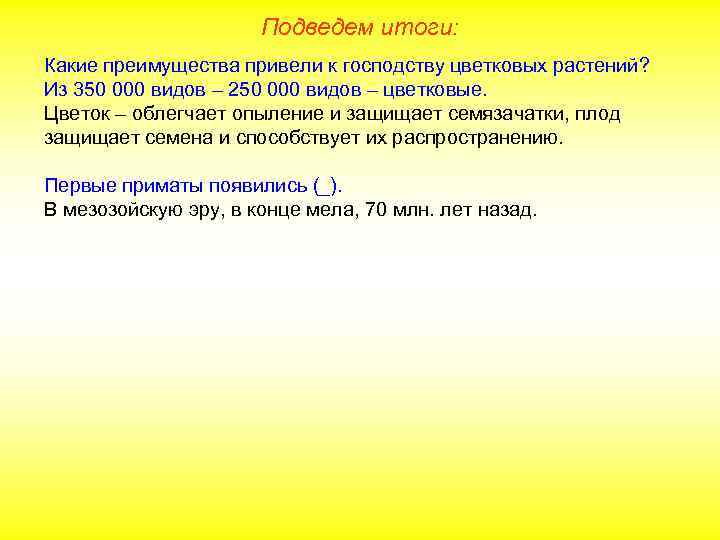 Подведем итоги:

Какие преимущества привели к господству цветковых растений?
Из 350 000 видов – 250 000 видов – цветковые.
Цветок – облегчает опыление и защищает семязачатки, плод защищает семена и способствует их распространению.

Первые приматы появились (_).
В мезозойскую эру, в конце мела, 70 млн. лет назад.